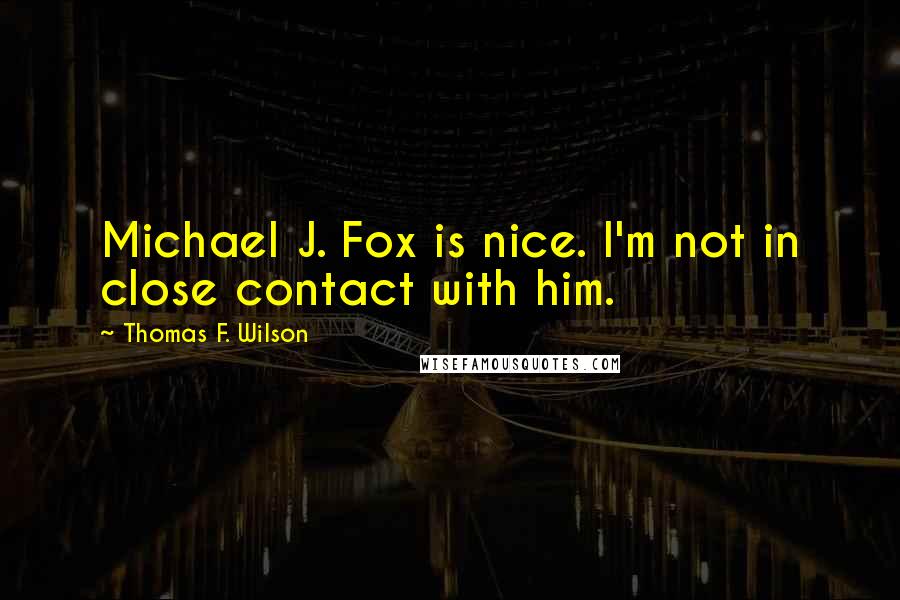 Michael J. Fox is nice. I'm not in close contact with him.

~ Thomas F. Wilson

WISEFAMOUSQUOTES.COM